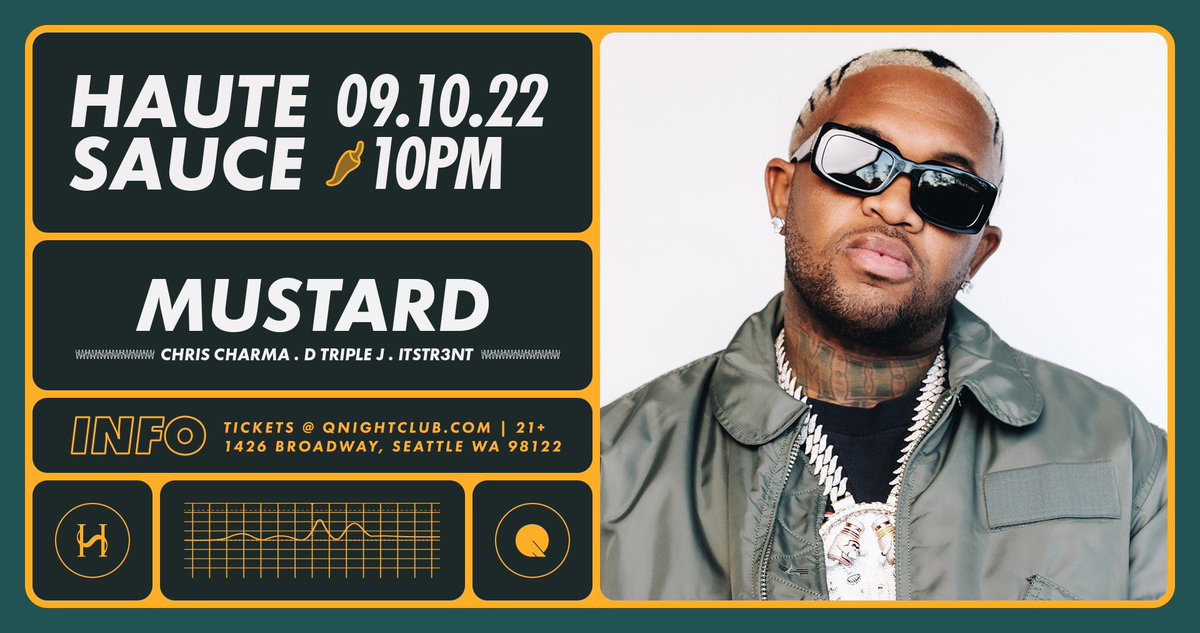 HAUTE SAUCE

09.10.22
10PM

MUSTARD

CHRIS CHARMA . D TRIPLE J . ITSTR3NT

INFO

TICKETS @ QNIGHTCLUB.COM | 21+
1426 BROADWAY, SEATTLE WA 98122

H

Q